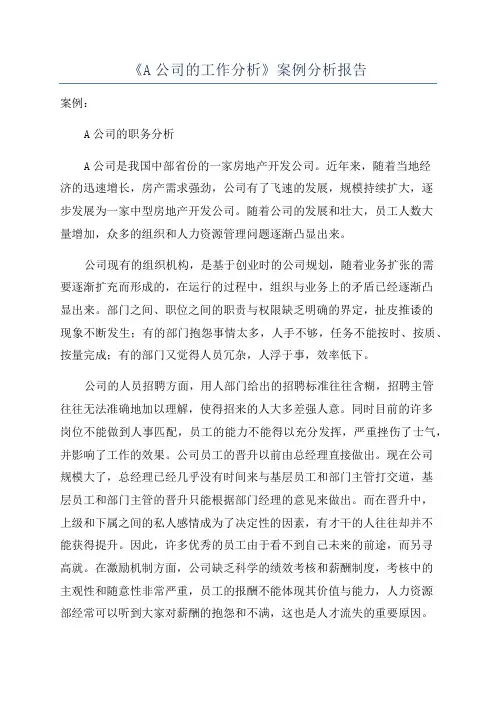 《A 公司的工作分析》案例分析报告

案例：

A 公司的职务分析

A 公司是我国中部省份的一家房地产开发公司。近年来，随着当地经济的迅速增长，房产需求强劲，公司有了飞速的发展，规模持续扩大，逐步发展为一家中型房地产开发公司。随着公司的发展和壮大，员工人数大量增加，众多的组织和人力资源管理问题逐渐凸显出来。

公司现有的组织机构，是基于创业时的公司规划，随着业务扩张的需要逐渐扩充而形成的，在运行的过程中，组织与业务上的矛盾已经逐渐凸显出来。部门之间、职位之间的职责与权限缺乏明确的界定，扯皮推诿的现象不断发生；有的部门抱怨事情太多，人手不够，任务不能按时、按质、按量完成；有的部门又觉得人员冗杂，人浮于事，效率低下。

公司的人员招聘方面，用人部门给出的招聘标准往往含糊，招聘主管往往无法准确地加以理解，使得招来的人大多差强人意。同时目前的许多岗位不能做到人事匹配，员工的能力不能得以充分发挥，严重挫伤了士气，并影响了工作的效果。公司员工的晋升以前由总经理直接做出。现在公司规模大了，总经理已经几乎没有时间来与基层员工和部门主管打交道，基层员工和部门主管的晋升只能根据部门经理的意见来做出。而在晋升中，上级和下属之间的私人感情成为了决定性的因素，有才干的人往往却并不能获得提升。因此，许多优秀的员工由于看不到自己未来的前途，而另寻高就。在激励机制方面，公司缺乏科学的绩效考核和薪酬制度，考核中的主观性和随意性非常严重，员工的报酬不能体现其价值与能力，人力资源部经常可以听到大家对薪酬的抱怨和不满，这也是人才流失的重要原因。